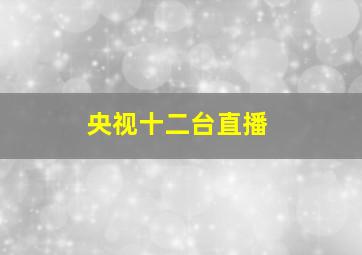 央视十二台直播